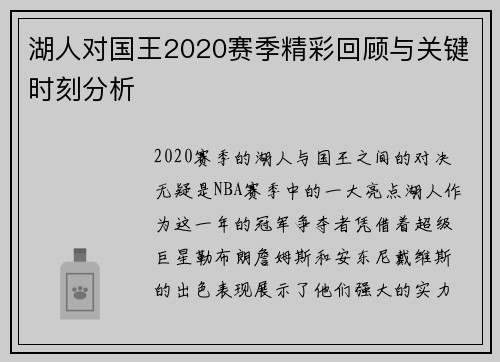 湖人对国王2020赛季精彩回顾与关键时刻分析

2020赛季的湖人与国王之间的对决无疑是NBA赛季中的一大亮点湖人作为这一年的冠军争夺者凭借着超级巨星勒布朗詹姆斯和安东尼戴维斯的出色表现展示了他们强大的实力